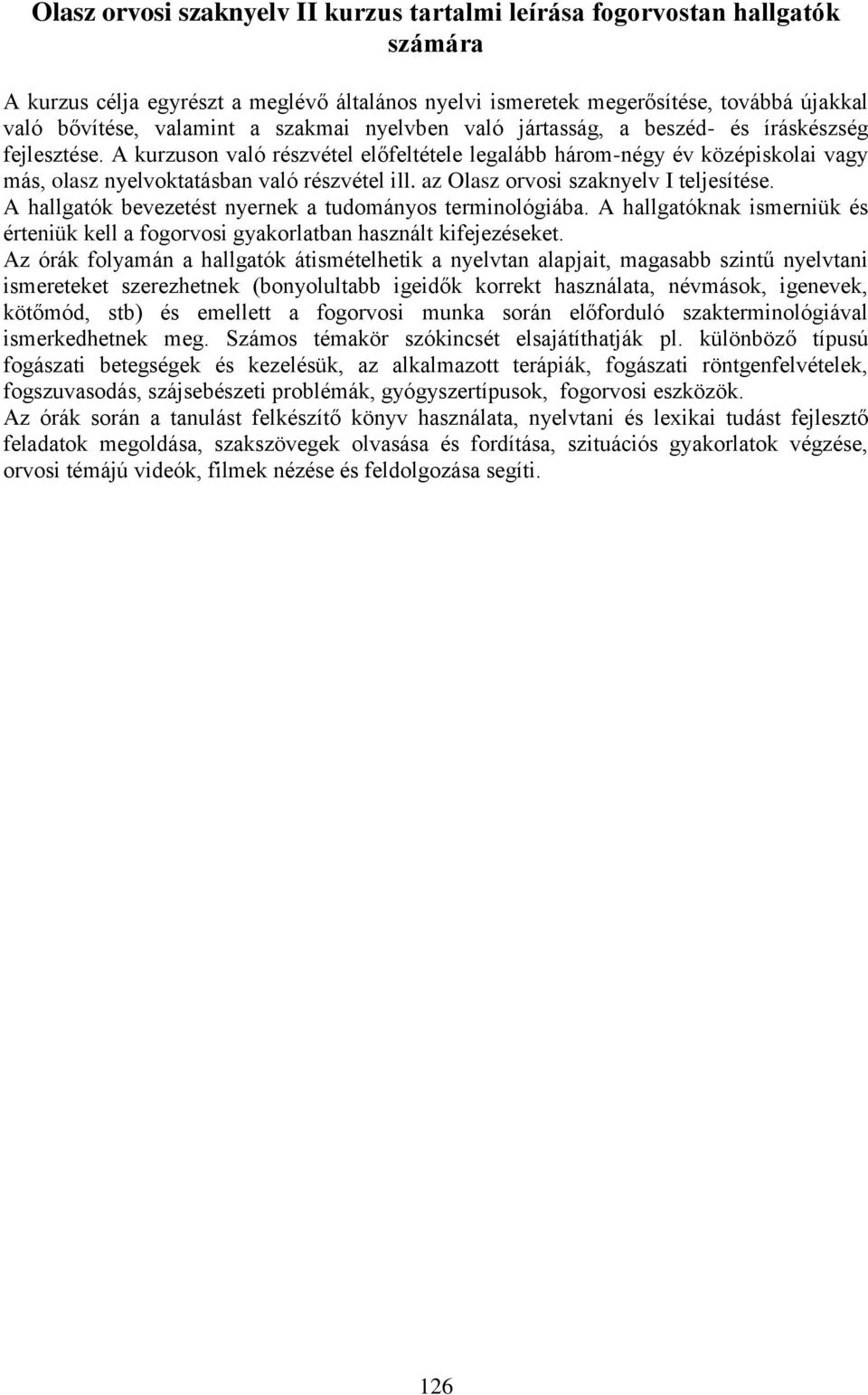 Olasz orvosi szaknyelv II kurzus tartalmi leírása fogorvostan hallgatók számára

A kurzus célja egyrészt a meglévő általános nyelvi ismeretek megerősítése, továbbá újakkal való bővítése, valamint a szakmai nyelvben való jártasság, a beszéd- és íráskészség fejlesztése. A kurzuson való részvétel előfeltétele legalább három-négy év középiskolai vagy más, olasz nyelvoktatásban való részvétel ill. az Olasz orvosi szaknyelv I teljesítése.
A hallgatók bevezetést nyernek a tudományos terminológiába. A hallgatóknak ismerniük és érteniük kell a fogorvosi gyakorlatban használt kifejezéseket.
Az órák folyamán a hallgatók átismételhetik a nyelvtan alapjait, magasabb szintű nyelvtani ismereteket szerezhetnek (bonyolultabb igeidők korrekt használata, névmások, igenevek, kötőmód, stb) és emellett a fogorvosi munka során előforduló szakterminológiával ismerkedhetnek meg. Számos témakör szókincsét elsajátíthatják pl. különböző típusú fogászati betegségek és kezelésük, az alkalmazott terápiák, fogászati röntgenfelvételek, fogszuvasodás, szájsebészeti problémák, gyógyszertípusok, fogorvosi eszközök.
Az órák során a tanulást felkészítő könyv használata, nyelvtani és lexikai tudást fejlesztő feladatok megoldása, szakszövegek olvasása és fordítása, szituációs gyakorlatok végzése, orvosi témájú videók, filmek nézése és feldolgozása segíti.

126